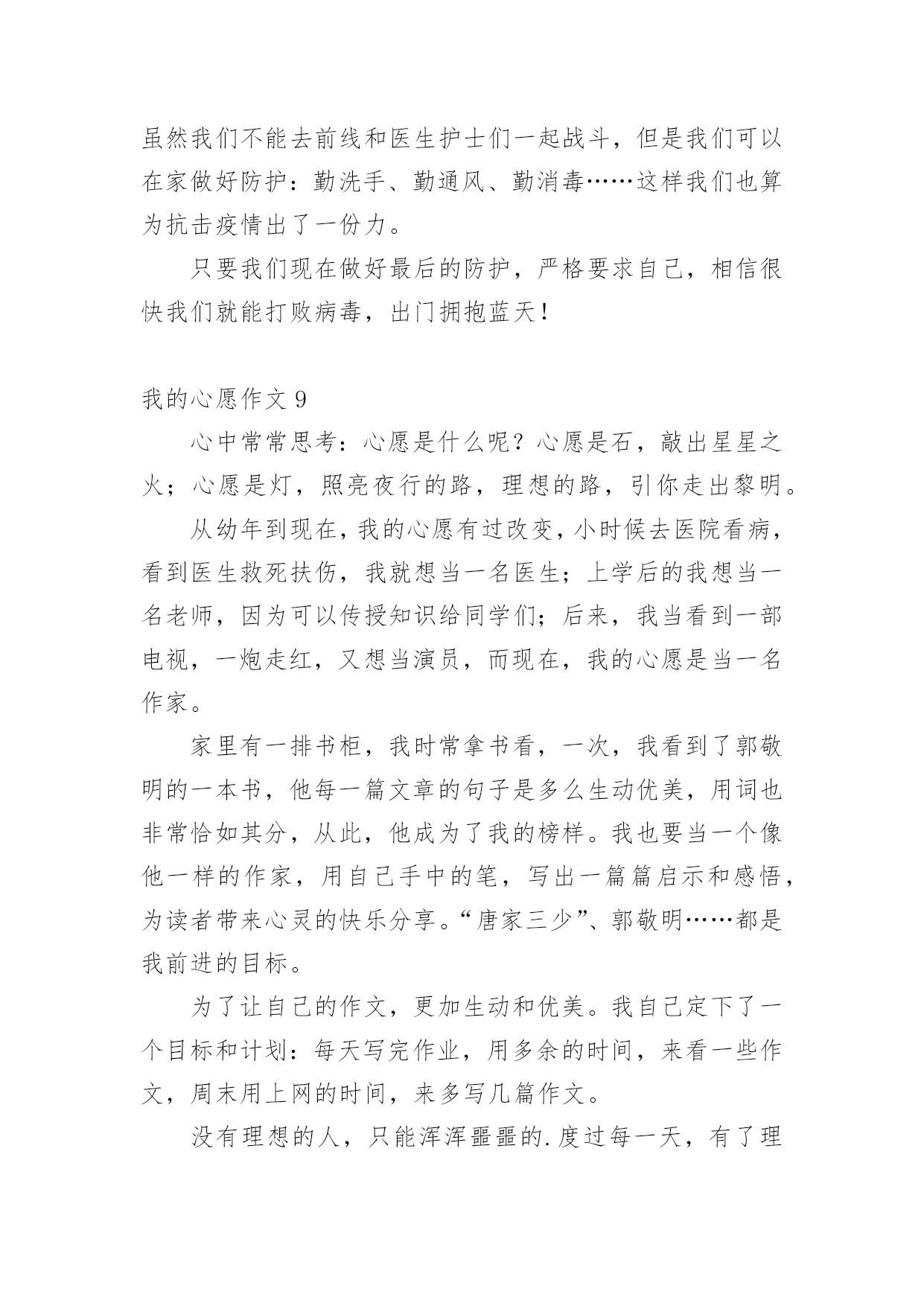 虽然我们不能去前线和医生护士们一起战斗，但是我们可以在家做好防护：勤洗手、勤通风、勤消毒……这样我们也算为抗击疫情出了一份力。

只要我们现在做好最后的防护，严格要求自己，相信很快我们就能打败病毒，出门拥抱蓝天！

我的心愿作文 9

心中常常思考：心愿是什么呢？心愿是石，敲出星星之火；心愿是灯，照亮夜行的路，理想的路，引你走出黎明。

从幼年到现在，我的心愿有过改变，小时候去医院看病，看到医生救死扶伤，我就想当一名医生；上学后的我想当一名老师，因为可以传授知识给同学们；后来，我当看到一部电视，一炮走红，又想当演员，而现在，我的心愿是当一名作家。

家里有一排书柜，我时常拿书看，一次，我看到了郭敬明的一本书，他每一篇文章的句子是多么生动优美，用词也非常恰如其分，从此，他成为了我的榜样。我也要当一个像他一样的作家，用自己手中的笔，写出一篇篇启示和感悟，为读者带来心灵的快乐分享。“唐家三少”、郭敬明……都是我前进的目标。

为了让自己的作文，更加生动和优美。我自己定下了一个目标和计划：每天写完作业，用多余的时间，来看一些作文，周末用上网的时间，来多写几篇作文。

没有理想的人，只能浑浑噩噩的.度过每一天，有了理